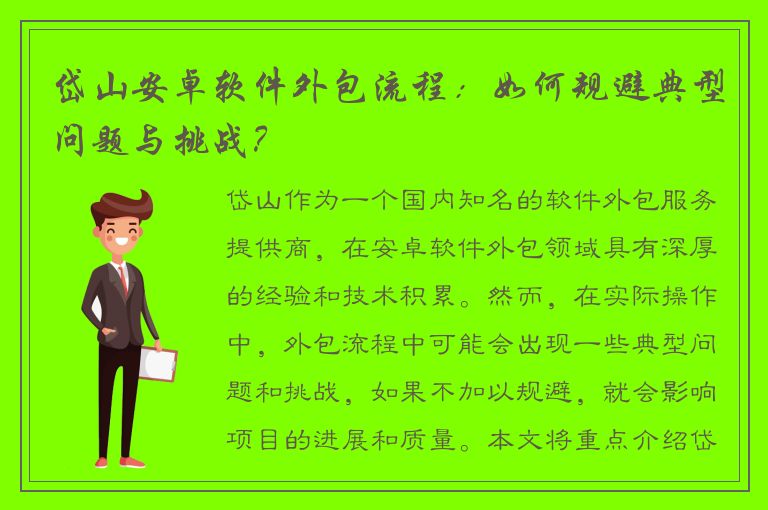 岱山安卓软件外包流程：如何规避典型问题与挑战？

岱山作为一个国内知名的软件外包服务提供商，在安卓软件外包领域具有深厚的经验和技术积累。然而，在实际操作中，外包流程中可能会出现一些典型问题和挑战，如果不加以规避，就会影响项目的进展和质量。本文将重点介绍岱